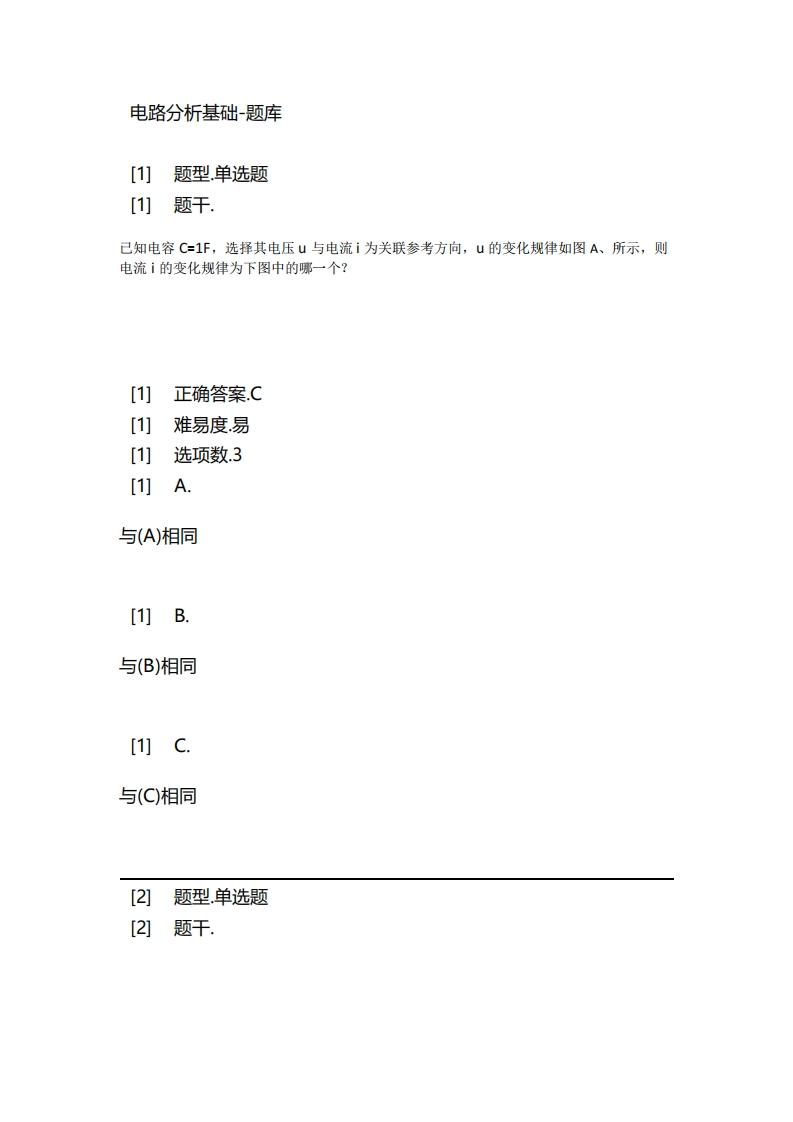 电路分析基础-题库

[1] 题型.单选题
[1] 题干.

已知电容 C=1F，选择其电压 u 与电流 i 为关联参考方向，u 的变化规律如图 A、所示，则电流 i 的变化规律为下图中的哪一个？

[1] 正确答案.C
[1] 难易度.易
[1] 选项数.3
[1] A.

与(A)相同

[1] B.

与(B)相同

[1] C.

与(C)相同

[2] 题型.单选题
[2] 题干.